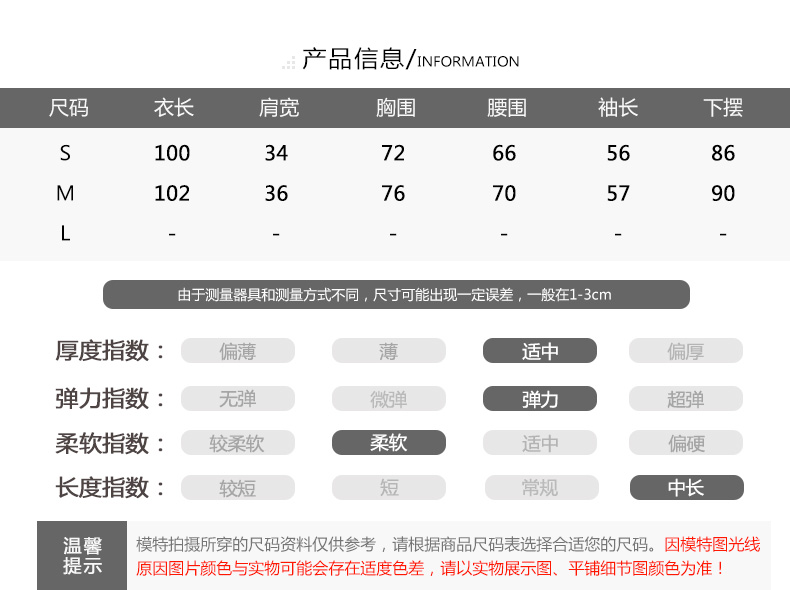 产品信息/INFORMATION

| 尺码 | 衣长 | 肩宽 | 胸围 | 腰围 | 袖长 | 下摆 |
|---|---|---|---|---|---|---|
| S | 100 | 34 | 72 | 66 | 56 | 86 |
| M | 102 | 36 | 76 | 70 | 57 | 90 |
| L | - | - | - | - | - | - |

由于测量器具和测量方式不同，尺寸可能出现一定误差，一般在1-3cm

厚度指数： 偏薄 薄 适中 偏厚

弹力指数： 无弹 微弹 弹力 超弹

柔软指数： 较柔软 柔软 适中 偏硬

长度指数： 较短 短 常规 中长

温馨提示

模特拍摄所穿的尺码资料仅供参考，请根据商品尺码表选择合适您的尺码。因模特图光线原因图片颜色与实物可能会存在适度色差，请以实物展示图、平铺细节图颜色为准！